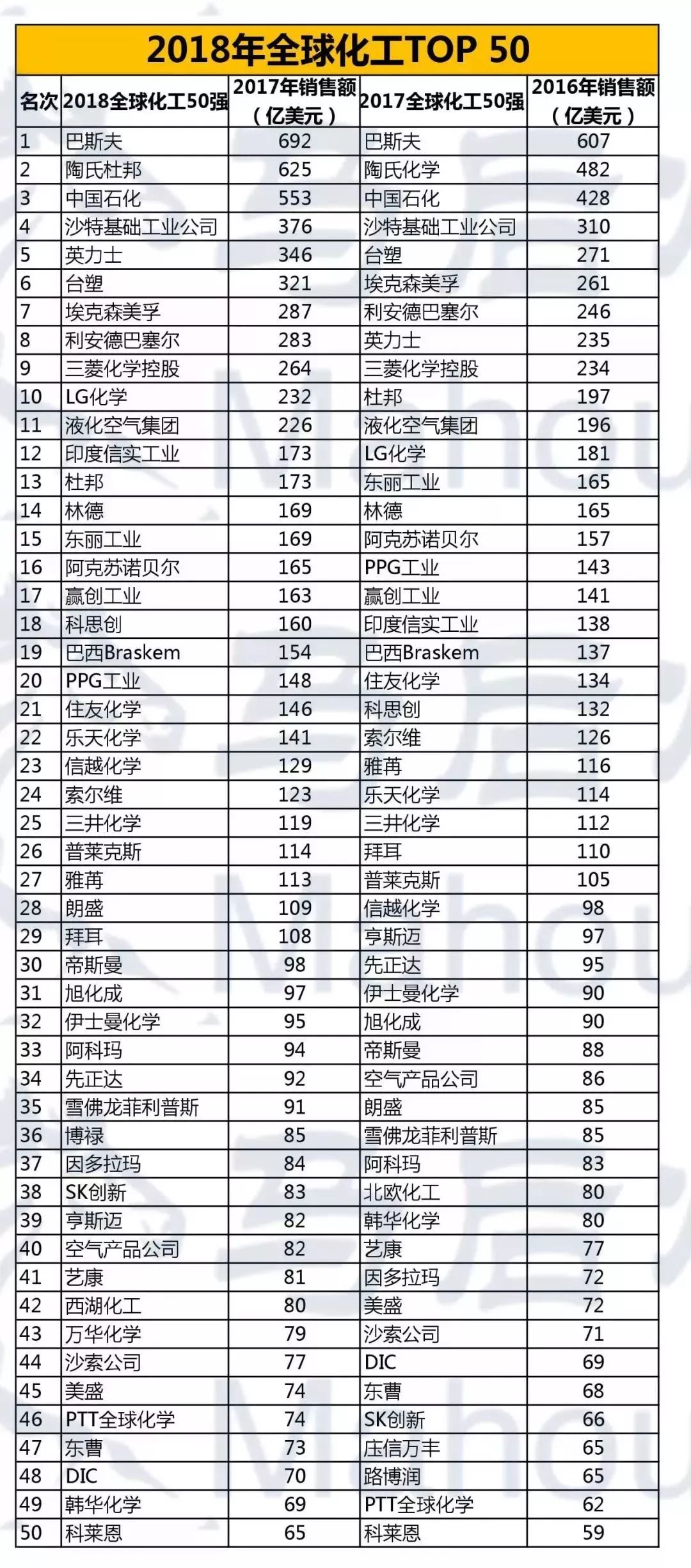 2018年全球化工TOP 50

| 名次 | 2018全球化工50强 | 2017年销售额（亿美元） | 2017全球化工50强 | 2016年销售额（亿美元） |
|---|---|---|---|---|
| 1 | 巴斯夫 | 692 | 巴斯夫 | 607 |
| 2 | 陶氏杜邦 | 625 | 陶氏化学 | 482 |
| 3 | 中国石化 | 553 | 中国石化 | 428 |
| 4 | 沙特基础工业公司 | 376 | 沙特基础工业公司 | 310 |
| 5 | 英力士 | 346 | 台塑 | 271 |
| 6 | 台塑 | 321 | 埃克森美孚 | 261 |
| 7 | 埃克森美孚 | 287 | 利安德巴塞尔 | 246 |
| 8 | 利安德巴塞尔 | 283 | 英力士 | 235 |
| 9 | 三菱化学控股 | 264 | 三菱化学控股 | 234 |
| 10 | LG化学 | 232 | 杜邦 | 197 |
| 11 | 液化空气集团 | 226 | 液化空气集团 | 196 |
| 12 | 印度信实工业 | 173 | LG化学 | 181 |
| 13 | 杜邦 | 173 | 东丽工业 | 165 |
| 14 | 林德 | 169 | 林德 | 165 |
| 15 | 东丽工业 | 169 | 阿克苏诺贝尔 | 157 |
| 16 | 阿克苏诺贝尔 | 165 | PPG工业 | 143 |
| 17 | 赢创工业 | 163 | 赢创工业 | 141 |
| 18 | 科思创 | 160 | 印度信实工业 | 138 |
| 19 | 巴西Braskem | 154 | 巴西Braskem | 137 |
| 20 | PPG工业 | 148 | 住友化学 | 134 |
| 21 | 住友化学 | 146 | 科思创 | 132 |
| 22 | 乐天化学 | 141 | 索尔维 | 126 |
| 23 | 信越化学 | 129 | 雅苒 | 116 |
| 24 | 索尔维 | 123 | 乐天化学 | 114 |
| 25 | 三井化学 | 119 | 三井化学 | 112 |
| 26 | 普莱克斯 | 114 | 拜耳 | 110 |
| 27 | 雅苒 | 113 | 普莱克斯 | 105 |
| 28 | 朗盛 | 109 | 信越化学 | 98 |
| 29 | 拜耳 | 108 | 亨斯迈 | 97 |
| 30 | 帝斯曼 | 98 | 先正达 | 95 |
| 31 | 旭化成 | 97 | 伊士曼化学 | 90 |
| 32 | 伊士曼化学 | 95 | 旭化成 | 90 |
| 33 | 阿科玛 | 94 | 帝斯曼 | 88 |
| 34 | 先正达 | 92 | 空气产品公司 | 86 |
| 35 | 雪佛龙菲利普斯 | 91 | 朗盛 | 85 |
| 36 | 博禄 | 85 | 雪佛龙菲利普斯 | 85 |
| 37 | 因多拉玛 | 84 | 阿科玛 | 83 |
| 38 | SK创新 | 83 | 北欧化工 | 80 |
| 39 | 亨斯迈 | 82 | 韩华化学 | 80 |
| 40 | 空气产品公司 | 82 | 艺康 | 77 |
| 41 | 艺康 | 81 | 因多拉玛 | 72 |
| 42 | 西湖化工 | 80 | 美盛 | 72 |
| 43 | 万华化学 | 79 | 沙索公司 | 71 |
| 44 | 沙索公司 | 77 | DIC | 69 |
| 45 | 美盛 | 74 | 东曹 | 68 |
| 46 | PTT全球化学 | 74 | SK创新 | 66 |
| 47 | 东曹 | 73 | 庄信万丰 | 65 |
| 48 | DIC | 70 | 路博润 | 65 |
| 49 | 韩华化学 | 69 | PTT全球化学 | 62 |
| 50 | 科莱恩 | 65 | 科莱恩 | 59 |